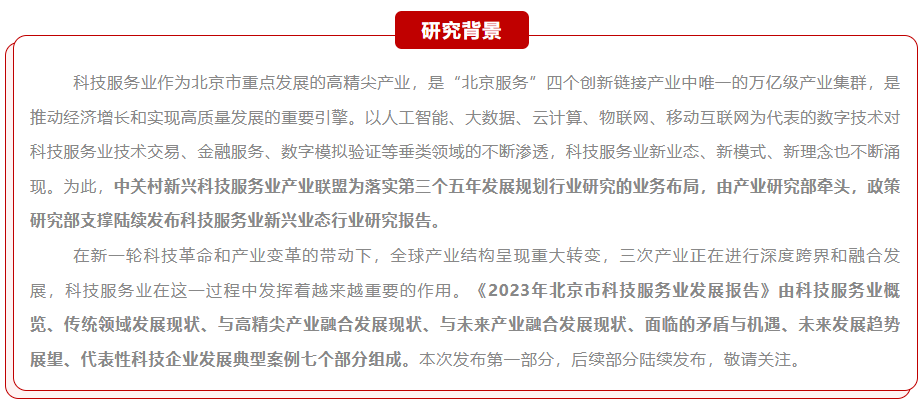 研究背景

科技服务业作为北京市重点发展的高精尖产业，是“北京服务”四个创新链接产业中唯一的万亿级产业集群，是推动经济增长和实现高质量发展的重要引擎。以人工智能、大数据、云计算、物联网、移动互联网为代表的数字技术对科技服务业技术交易、金融服务、数字模拟验证等垂类领域的不断渗透，科技服务业新业态、新模式、新理念也不断涌现。为此，中关村新兴科技服务业产业联盟为落实第三个五年发展规划行业研究的业务布局，由产业研究部牵头，政策研究部支撑陆续发布科技服务业新兴业态行业研究报告。

在新一轮科技革命和产业变革的带动下，全球产业结构呈现重大转变，三次产业正在进行深度跨界和融合发展，科技服务业在这一过程中发挥着越来越重要的作用。《2023年北京市科技服务业发展报告》由科技服务业概览、传统领域发展现状、与高精尖产业融合发展现状、与未来产业融合发展现状、面临的矛盾与机遇、未来发展趋势展望、代表性科技企业发展典型案例七个部分组成。本次发布第一部分，后续部分陆续发布，敬请关注。